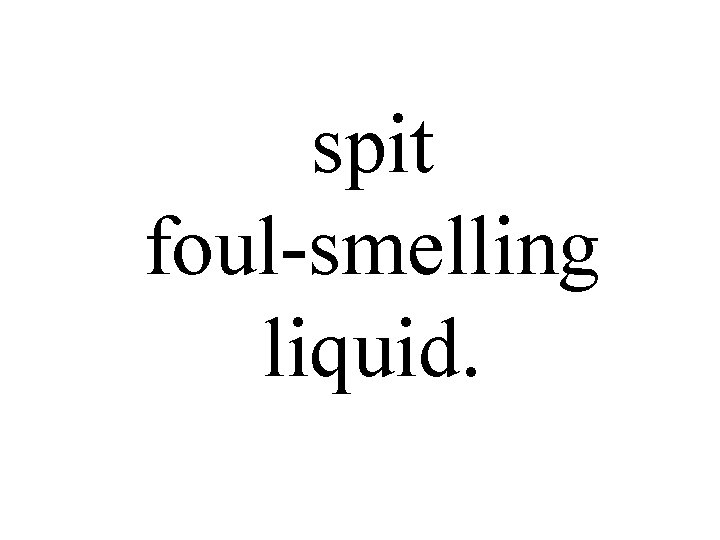 spit foul-smelling liquid.